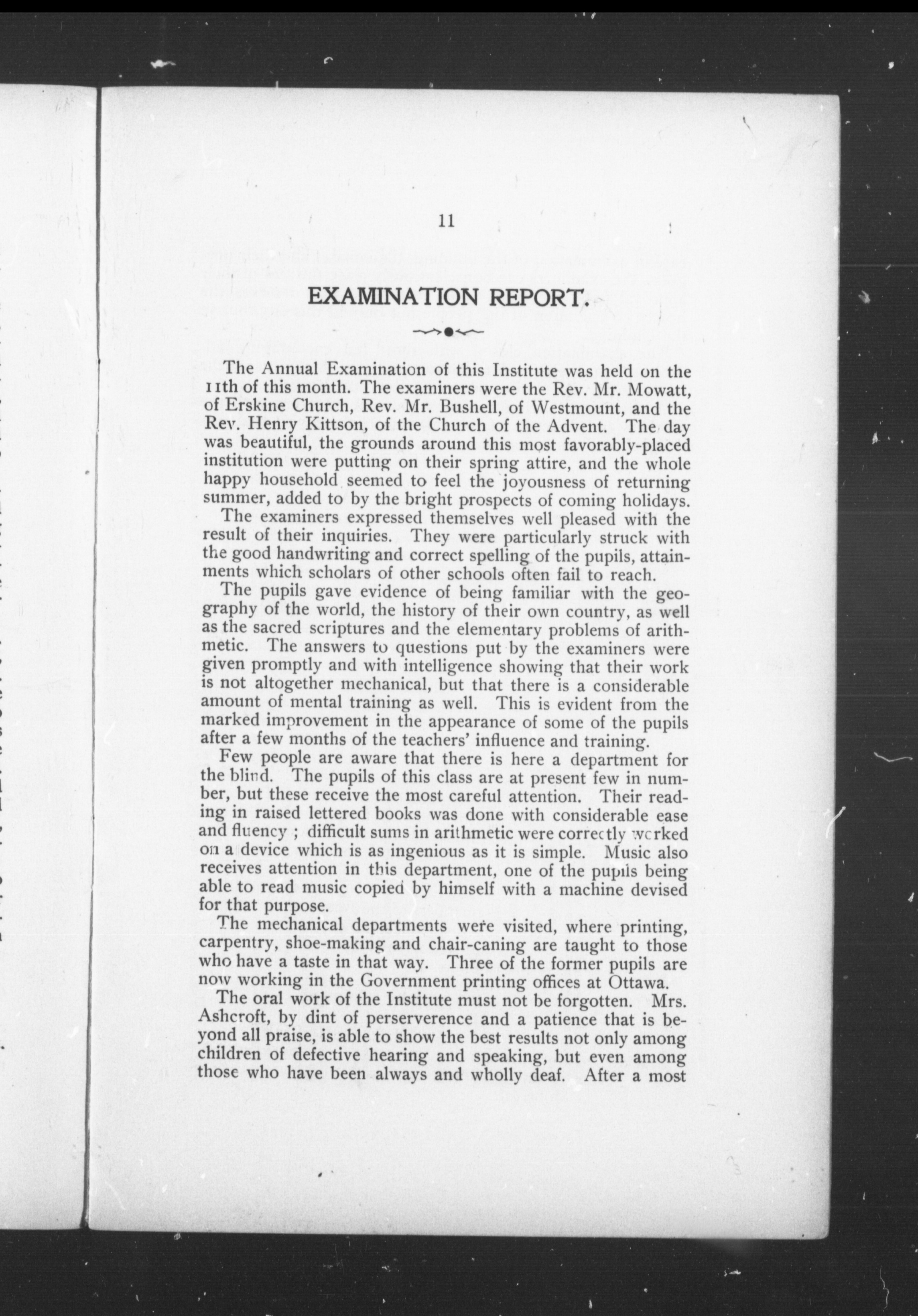 11

EXAMINATION REPORT.

The Annual Examination of this Institute was held on the 11th of this month. The examiners were the Rev. Mr. Mowatt, of Erskine Church, Rev. Mr. Bushell, of Westmount, and the Rev. Henry Kittson, of the Church of the Advent. The day was beautiful, the grounds around this most favorably-placed institution were putting on their spring attire, and the whole happy household seemed to feel the joyousness of returning summer, added to by the bright prospects of coming holidays.

The examiners expressed themselves well pleased with the result of their inquiries. They were particularly struck with the good handwriting and correct spelling of the pupils, attainments which scholars of other schools often fail to reach.

The pupils gave evidence of being familiar with the geography of the world, the history of their own country, as well as the sacred scriptures and the elementary problems of arithmetic. The answers to questions put by the examiners were given promptly and with intelligence showing that their work is not altogether mechanical, but that there is a considerable amount of mental training as well. This is evident from the marked improvement in the appearance of some of the pupils after a few months of the teachers' influence and training.

Few people are aware that there is here a department for the blind. The pupils of this class are at present few in number, but these receive the most careful attention. Their reading in raised lettered books was done with considerable ease and fluency ; difficult sums in arithmetic were correctly worked on a device which is as ingenious as it is simple. Music also receives attention in this department, one of the pupils being able to read music copied by himself with a machine devised for that purpose.

The mechanical departments were visited, where printing, carpentry, shoe-making and chair-caning are taught to those who have a taste in that way. Three of the former pupils are now working in the Government printing offices at Ottawa.

The oral work of the Institute must not be forgotten. Mrs. Ashcroft, by dint of perserverence and a patience that is beyond all praise, is able to show the best results not only among children of defective hearing and speaking, but even among those who have been always and wholly deaf. After a most